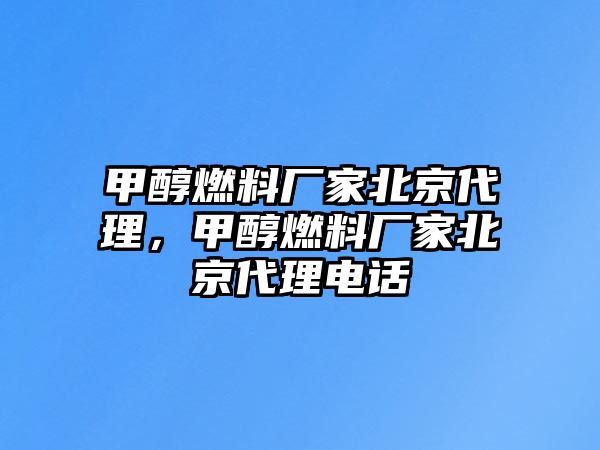 甲醇燃料厂家北京代理，甲醇燃料厂家北京代理电话